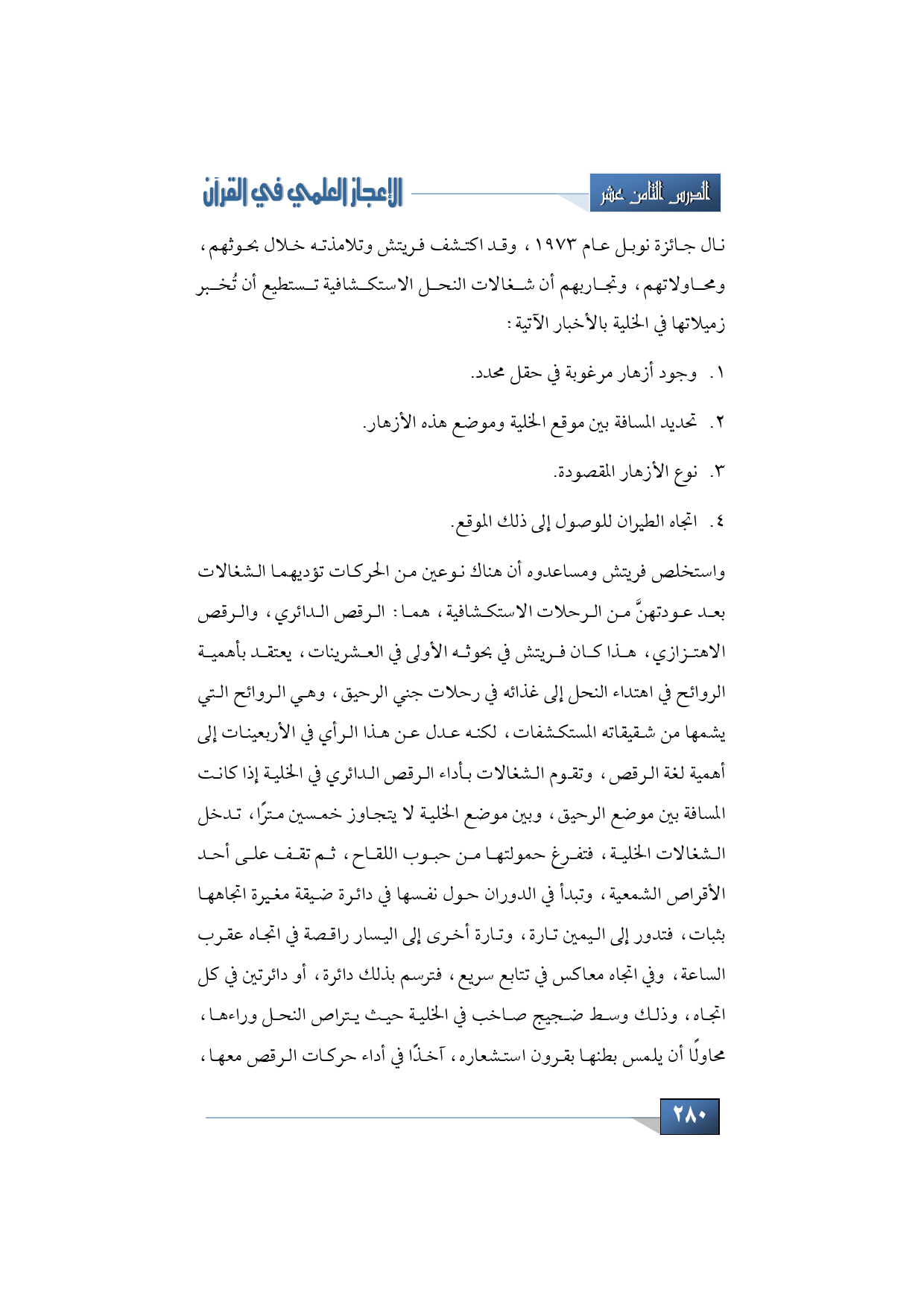 الدرس الثامن عشر

الإعجاز العلمي في القرآن

نال جائزة نوبل عام ١٩٧٣ ، وقد اكتشف فريتش وتلامذته خلال بحوثهم ، ومحاولاتهم ، وتجاربهم أن شغالات النحل الاستكشافية تستطيع أن تُخبر زميلاتها في الخلية بالأخبار الآتية :

١. وجود أزهار مرغوبة في حقل محدد.

٢. تحديد المسافة بين موقع الخلية وموضع هذه الأزهار.

٣. نوع الأزهار المقصودة.

٤. اتجاه الطيران للوصول إلى ذلك الموقع.

واستخلص فريتش ومساعدوه أن هناك نوعين من الحركات تؤديهما الشغالات بعد عودتهنَّ من الرحلات الاستكشافية ، هما : الرقص الدائري ، والرقص الاهتزازي ، هذا كان فريتش في بحوثه الأولى في العشرينات ، يعتقد بأهمية الروائح في اهتداء النحل إلى غذائه في رحلات جني الرحيق ، وهي الروائح التي يشمها من شقيقاته المستكشفات ، لكنه عدل عن هذا الرأي في الأربعينات إلى أهمية لغة الرقص ، وتقوم الشغالات بأداء الرقص الدائري في الخلية إذا كانت المسافة بين موضع الرحيق ، وبين موضع الخلية لا يتجاوز خمسين مترًا ، تدخل الشغالات الخلية ، فتفرغ حمولتها من حبوب اللقاح ، ثم تقف على أحد الأقراص الشمعية ، وتبدأ في الدوران حول نفسها في دائرة ضيقة مغيرة اتجاهها بثبات ، فتدور إلى اليمين تارة ، وتارة أخرى إلى اليسار راقصة في اتجاه عقرب الساعة ، وفي اتجاه معاكس في تتابع سريع ، فترسم بذلك دائرة ، أو دائرتين في كل اتجاه ، وذلك وسط ضجيج صاخب في الخلية حيث يتراص النحل وراءها ، محاولًا أن يلمس بطنها بقرون استشعاره ، آخذًا في أداء حركات الرقص معها ،

٢٨٠